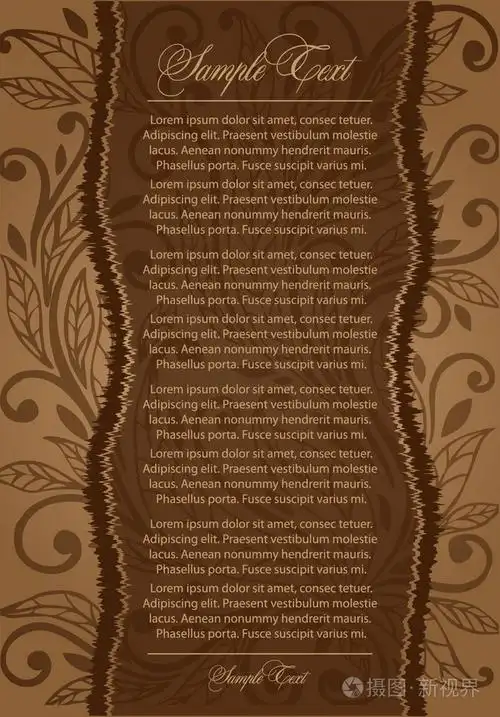 Sample Text

Lorem ipsum dolor sit amet, consec tetuer. Adipiscing elit. Praesent vestibulum molestie lacus. Aenean nonummy hendrerit mauris. Phasellus porta. Fusce suscipit varius mi.

Lorem ipsum dolor sit amet, consec tetuer. Adipiscing elit. Praesent vestibulum molestie lacus. Aenean nonummy hendrerit mauris. Phasellus porta. Fusce suscipit varius mi.

Lorem ipsum dolor sit amet, consec tetuer. Adipiscing elit. Praesent vestibulum molestie lacus. Aenean nonummy hendrerit mauris. Phasellus porta. Fusce suscipit varius mi.

Lorem ipsum dolor sit amet, consec tetuer. Adipiscing elit. Praesent vestibulum molestie lacus. Aenean nonummy hendrerit mauris. Phasellus porta. Fusce suscipit varius mi.

Lorem ipsum dolor sit amet, consec tetuer. Adipiscing elit. Praesent vestibulum molestie lacus. Aenean nonummy hendrerit mauris. Phasellus porta. Fusce suscipit varius mi.

Lorem ipsum dolor sit amet, consec tetuer. Adipiscing elit. Praesent vestibulum molestie lacus. Aenean nonummy hendrerit mauris. Phasellus porta. Fusce suscipit varius mi.

Lorem ipsum dolor sit amet, consec tetuer. Adipiscing elit. Praesent vestibulum molestie lacus. Aenean nonummy hendrerit mauris. Phasellus porta. Fusce suscipit varius mi.

Lorem ipsum dolor sit amet, consec tetuer. Adipiscing elit. Praesent vestibulum molestie lacus. Aenean nonummy hendrerit mauris. Phasellus porta. Fusce suscipit varius mi.

Sample Text

摄图·新视界